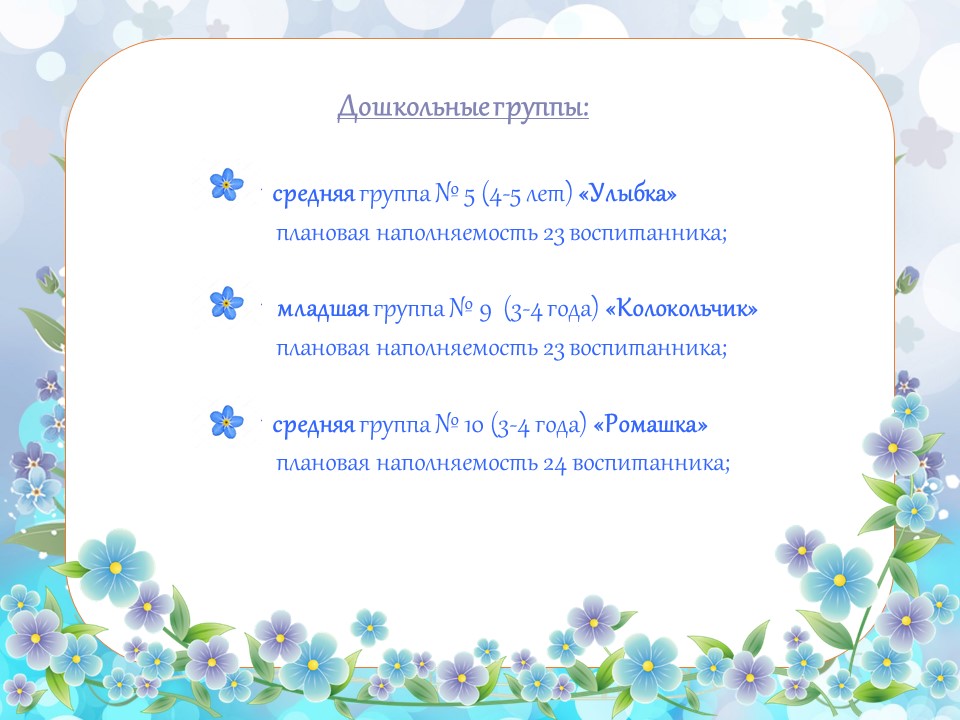 Дошкольные группы:

средняя группа № 5 (4-5 лет) «Улыбка»
плановая наполняемость 23 воспитанника;

младшая группа № 9 (3-4 года) «Колокольчик»
плановая наполняемость 23 воспитанника;

средняя группа № 10 (3-4 года) «Ромашка»
плановая наполняемость 24 воспитанника;